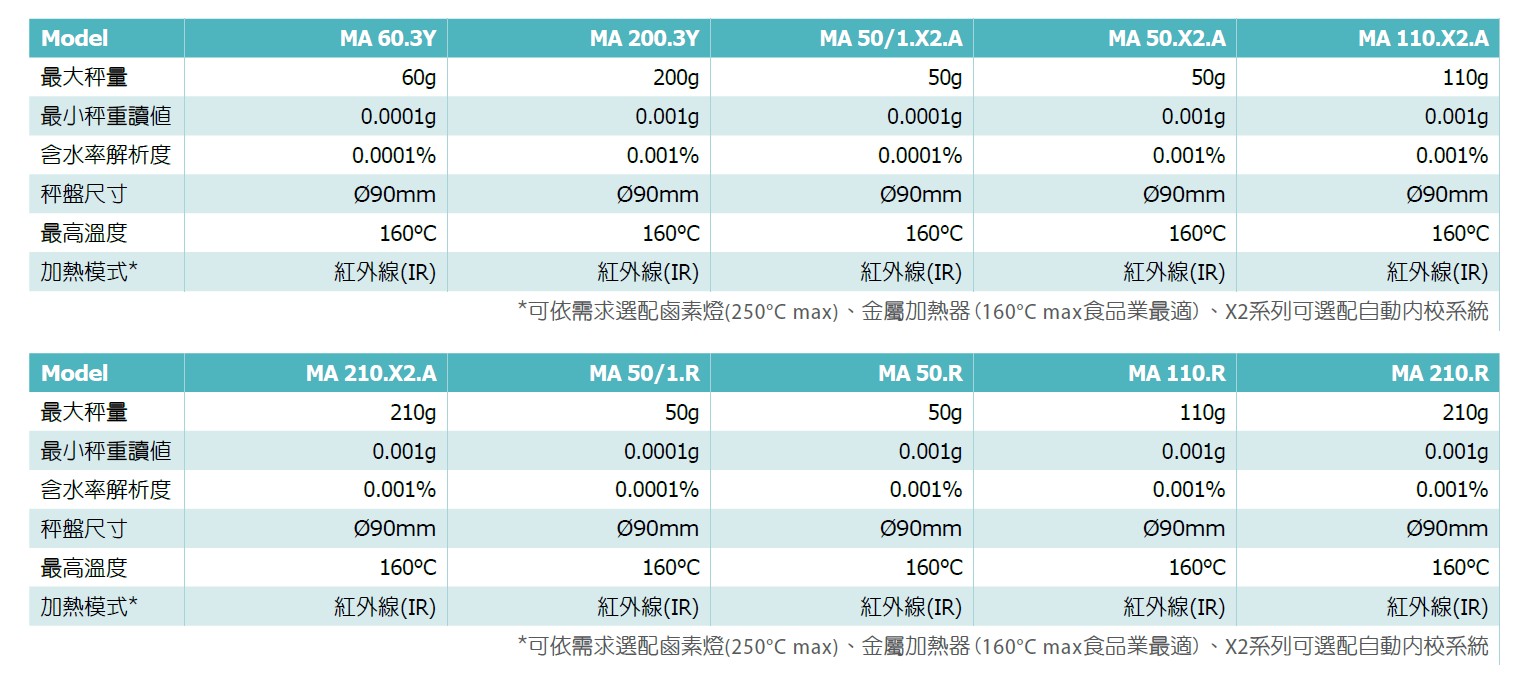 | Model | MA 60.3Y | MA 200.3Y | MA 50/1.X2.A | MA 50.X2.A | MA 110.X2.A |
|---|---|---|---|---|---|
| 最大秤量 | 60g | 200g | 50g | 50g | 110g |
| 最小秤重讀值 | 0.0001g | 0.001g | 0.0001g | 0.001g | 0.001g |
| 含水率解析度 | 0.0001% | 0.001% | 0.0001% | 0.001% | 0.001% |
| 秤盤尺寸 | Ø90mm | Ø90mm | Ø90mm | Ø90mm | Ø90mm |
| 最高溫度 | 160°C | 160°C | 160°C | 160°C | 160°C |
| 加熱模式* | 紅外線(IR) | 紅外線(IR) | 紅外線(IR) | 紅外線(IR) | 紅外線(IR) |

*可依需求選配鹵素燈(250°C max)、金屬加熱器(160°C max食品業最適)、X2系列可選配自動內校系統

| Model | MA 210.X2.A | MA 50/1.R | MA 50.R | MA 110.R | MA 210.R |
|---|---|---|---|---|---|
| 最大秤量 | 210g | 50g | 50g | 110g | 210g |
| 最小秤重讀值 | 0.001g | 0.0001g | 0.001g | 0.001g | 0.001g |
| 含水率解析度 | 0.001% | 0.0001% | 0.001% | 0.001% | 0.001% |
| 秤盤尺寸 | Ø90mm | Ø90mm | Ø90mm | Ø90mm | Ø90mm |
| 最高溫度 | 160°C | 160°C | 160°C | 160°C | 160°C |
| 加熱模式* | 紅外線(IR) | 紅外線(IR) | 紅外線(IR) | 紅外線(IR) | 紅外線(IR) |

*可依需求選配鹵素燈(250°C max)、金屬加熱器(160°C max食品業最適)、X2系列可選配自動內校系統